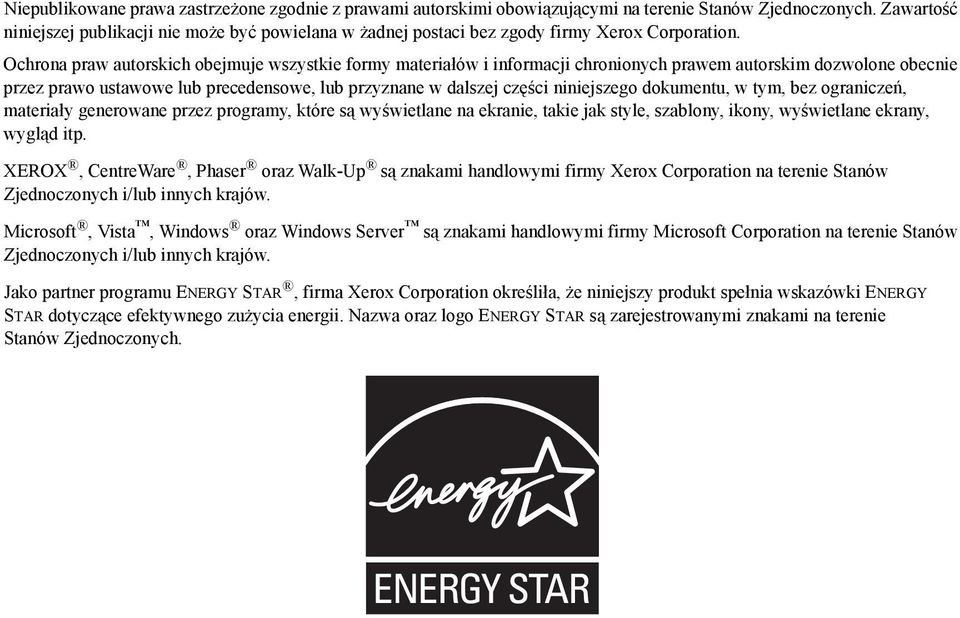 Niepublikowane prawa zastrzeżone zgodnie z prawami autorskimi obowiązującymi na terenie Stanów Zjednoczonych. Zawartość niniejszej publikacji nie może być powielana w żadnej postaci bez zgody firmy Xerox Corporation.

Ochrona praw autorskich obejmuje wszystkie formy materiałów i informacji chronionych prawem autorskim dozwolone obecnie przez prawo ustawowe lub precedensowe, lub przyznane w dalszej części niniejszego dokumentu, w tym, bez ograniczeń, materiały generowane przez programy, które są wyświetlane na ekranie, takie jak style, szablony, ikony, wyświetlane ekrany, wygląd itp.

XEROX®, CentreWare®, Phaser® oraz Walk-Up® są znakami handlowymi firmy Xerox Corporation na terenie Stanów Zjednoczonych i/lub innych krajów.

Microsoft®, Vista™, Windows® oraz Windows Server™ są znakami handlowymi firmy Microsoft Corporation na terenie Stanów Zjednoczonych i/lub innych krajów.

Jako partner programu ENERGY STAR®, firma Xerox Corporation określiła, że niniejszy produkt spełnia wskazówki ENERGY STAR dotyczące efektywnego zużycia energii. Nazwa oraz logo ENERGY STAR są zarejestrowanymi znakami na terenie Stanów Zjednoczonych.

energy

ENERGY STAR